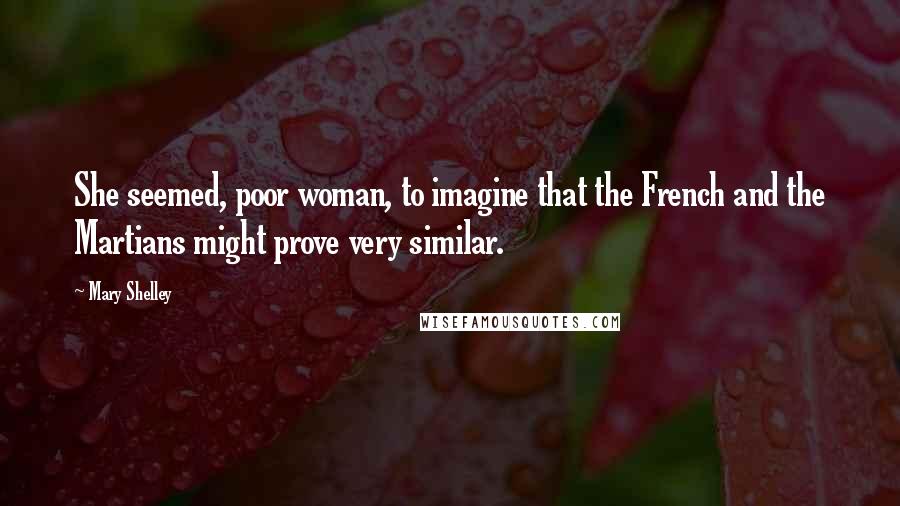 She seemed, poor woman, to imagine that the French and the Martians might prove very similar.

~ Mary Shelley

WISEFAMOUSQUOTES.COM